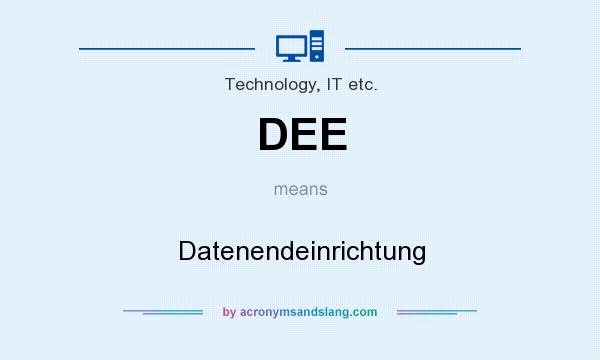 Technology, IT etc.

DEE

means

Datenendeinrichtung

by acronymsandslang.com